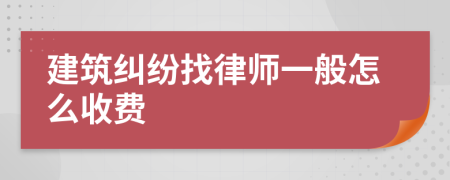 建筑纠纷找律师一般怎么收费